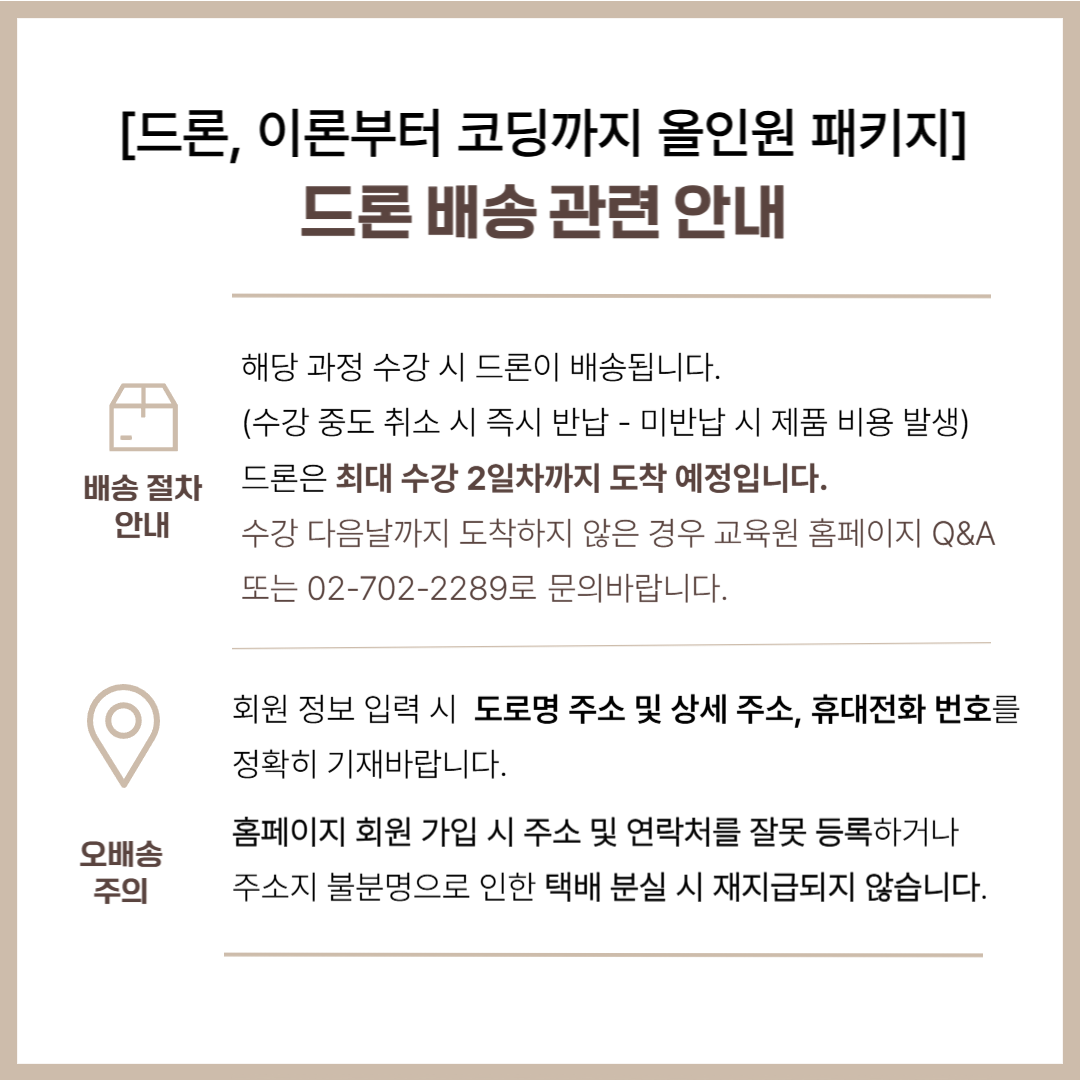 [드론, 이론부터 코딩까지 올인원 패키지]
드론 배송 관련 안내

배송 절차
안내

해당 과정 수강 시 드론이 배송됩니다.
(수강 중도 취소 시 즉시 반납 - 미반납 시 제품 비용 발생)
드론은 최대 수강 2일차까지 도착 예정입니다.
수강 다음날까지 도착하지 않은 경우 교육원 홈페이지 Q&A 또는 02-702-2289로 문의바랍니다.

오배송
주의

회원 정보 입력 시 도로명 주소 및 상세 주소, 휴대전화 번호를 정확히 기재바랍니다.

홈페이지 회원 가입 시 주소 및 연락처를 잘못 등록하거나 주소지 불분명으로 인한 택배 분실 시 재지급되지 않습니다.